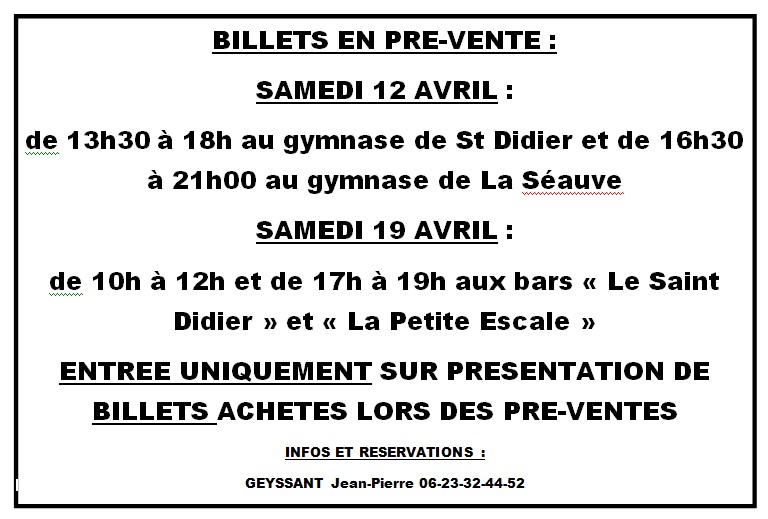 BILLETS EN PRE-VENTE :

SAMEDI 12 AVRIL :

de 13h30 à 18h au gymnase de St Didier et de 16h30 à 21h00 au gymnase de La Séauve

SAMEDI 19 AVRIL :

de 10h à 12h et de 17h à 19h aux bars « Le Saint Didier » et « La Petite Escale »

ENTREE UNIQUEMENT SUR PRESENTATION DE BILLETS ACHETES LORS DES PRE-VENTES

INFOS ET RESERVATIONS :

GEYSSANT Jean-Pierre 06-23-32-44-52